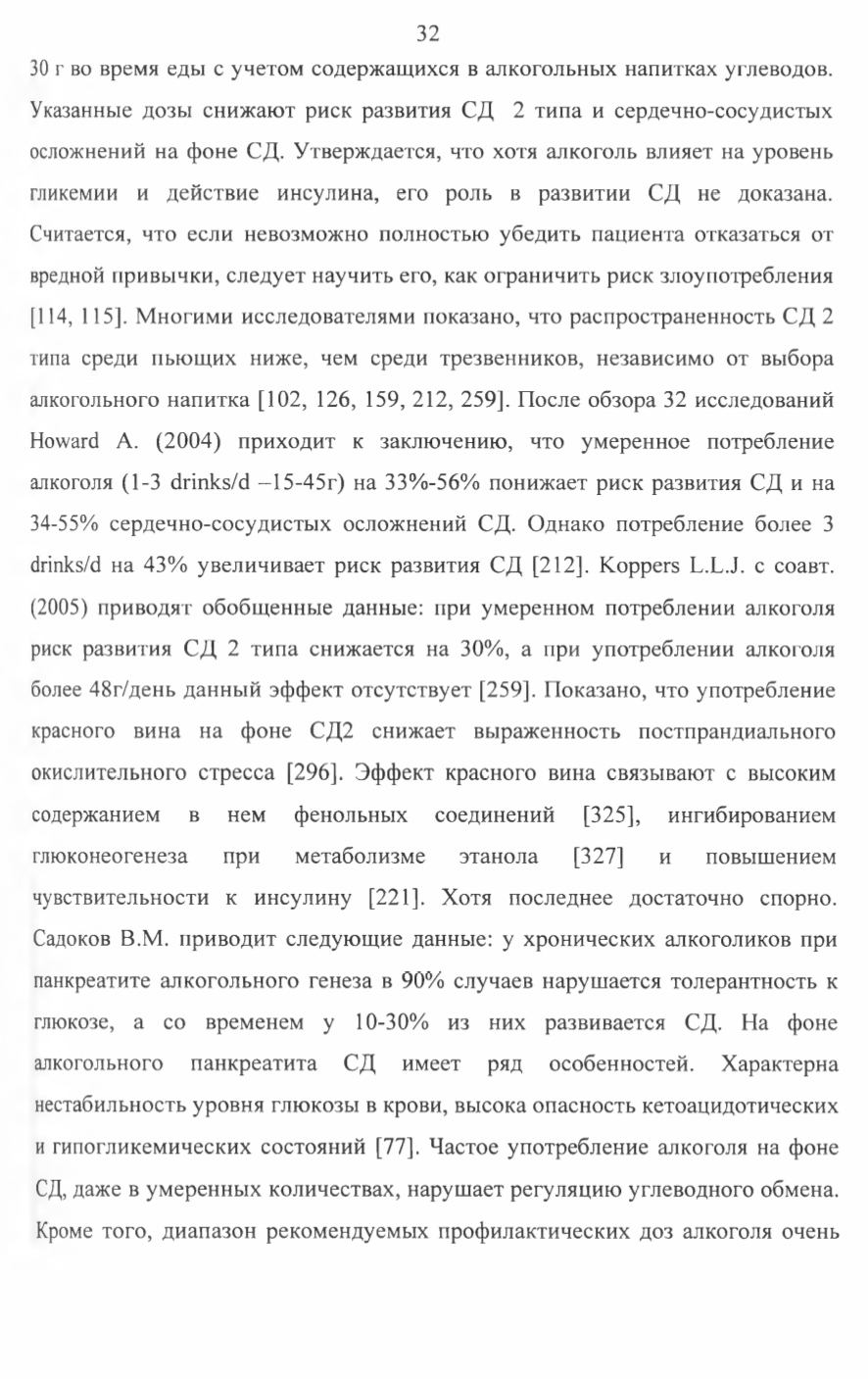 32

30 г во время еды с учетом содержащихся в алкогольных напитках углеводов. Указанные дозы снижают риск развития СД 2 типа и сердечно-сосудистых осложнений на фоне СД. Утверждается, что хотя алкоголь влияет на уровень гликемии и действие инсулина, его роль в развитии СД не доказана. Считается, что если невозможно полностью убедить пациента отказаться от вредной привычки, следует научить его, как ограничить риск злоупотребления [114, 115]. Многими исследователями показано, что распространенность СД 2 типа среди пьющих ниже, чем среди трезвенников, независимо от выбора алкогольного напитка [102, 126, 159, 212, 259]. После обзора 32 исследований Howard A. (2004) приходит к заключению, что умеренное потребление алкоголя (1-3 drinks/d –15-45г) на 33%-56% понижает риск развития СД и на 34-55% сердечно-сосудистых осложнений СД. Однако потребление более 3 drinks/d на 43% увеличивает риск развития СД [212]. Koppers L.L.J. с соавт. (2005) приводят обобщенные данные: при умеренном потреблении алкоголя риск развития СД 2 типа снижается на 30%, а при употреблении алкоголя более 48г/день данный эффект отсутствует [259]. Показано, что употребление красного вина на фоне СД2 снижает выраженность постпрандиального окислительного стресса [296]. Эффект красного вина связывают с высоким содержанием в нем фенольных соединений [325], ингибированием глюконеогенеза при метаболизме этанола [327] и повышением чувствительности к инсулину [221]. Хотя последнее достаточно спорно. Садоков В.М. приводит следующие данные: у хронических алкоголиков при панкреатите алкогольного генеза в 90% случаев нарушается толерантность к глюкозе, а со временем у 10-30% из них развивается СД. На фоне алкогольного панкреатита СД имеет ряд особенностей. Характерна нестабильность уровня глюкозы в крови, высока опасность кетоацидотических и гипогликемических состояний [77]. Частое употребление алкоголя на фоне СД, даже в умеренных количествах, нарушает регуляцию углеводного обмена. Кроме того, диапазон рекомендуемых профилактических доз алкоголя очень